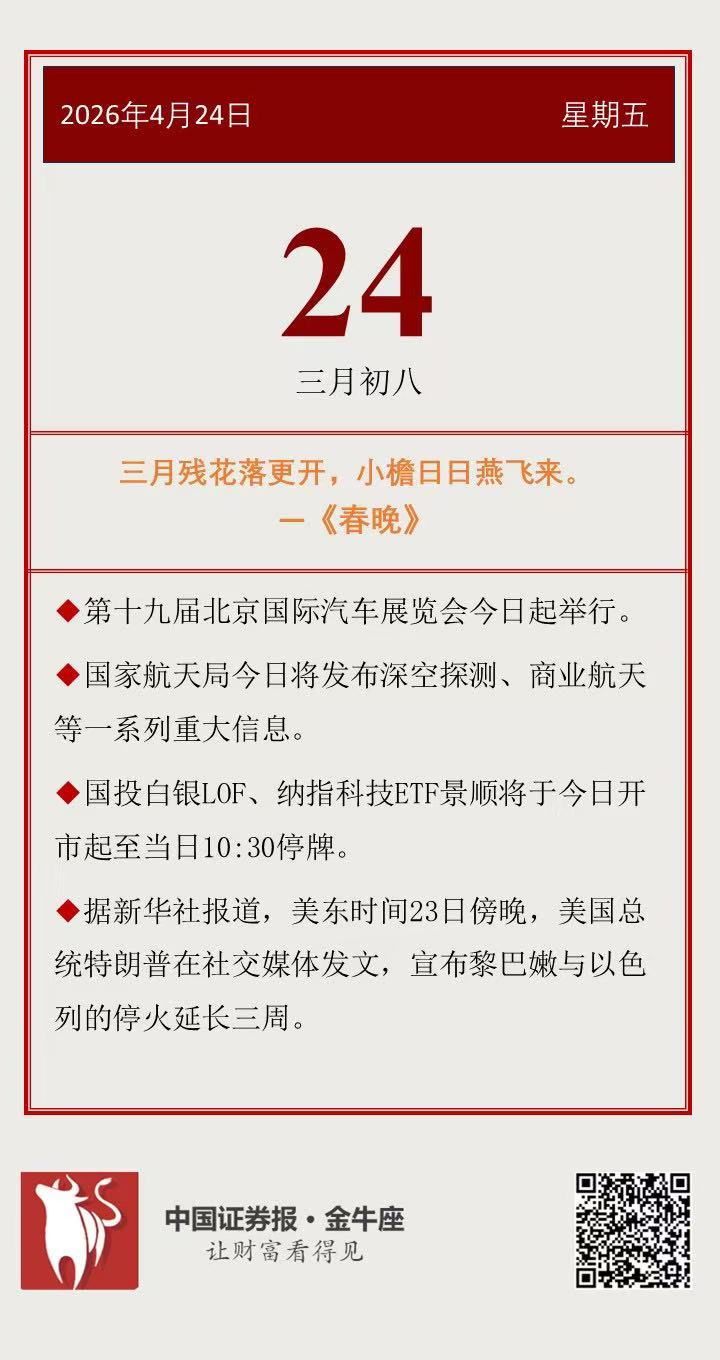 2026年4月24日 星期五

24

三月初八

三月残花落更开，小檐日日燕飞来。
—《春晚》

◆第十九届北京国际汽车展览会今日起举行。

◆国家航天局今日将发布深空探测、商业航天等一系列重大信息。

◆国投白银LOF、纳指科技ETF景顺将于今日开市起至当日10:30停牌。

◆据新华社报道，美东时间23日傍晚，美国总统特朗普在社交媒体发文，宣布黎巴嫩与以色列的停火延长三周。

中国证券报·金牛座
让财富看得见